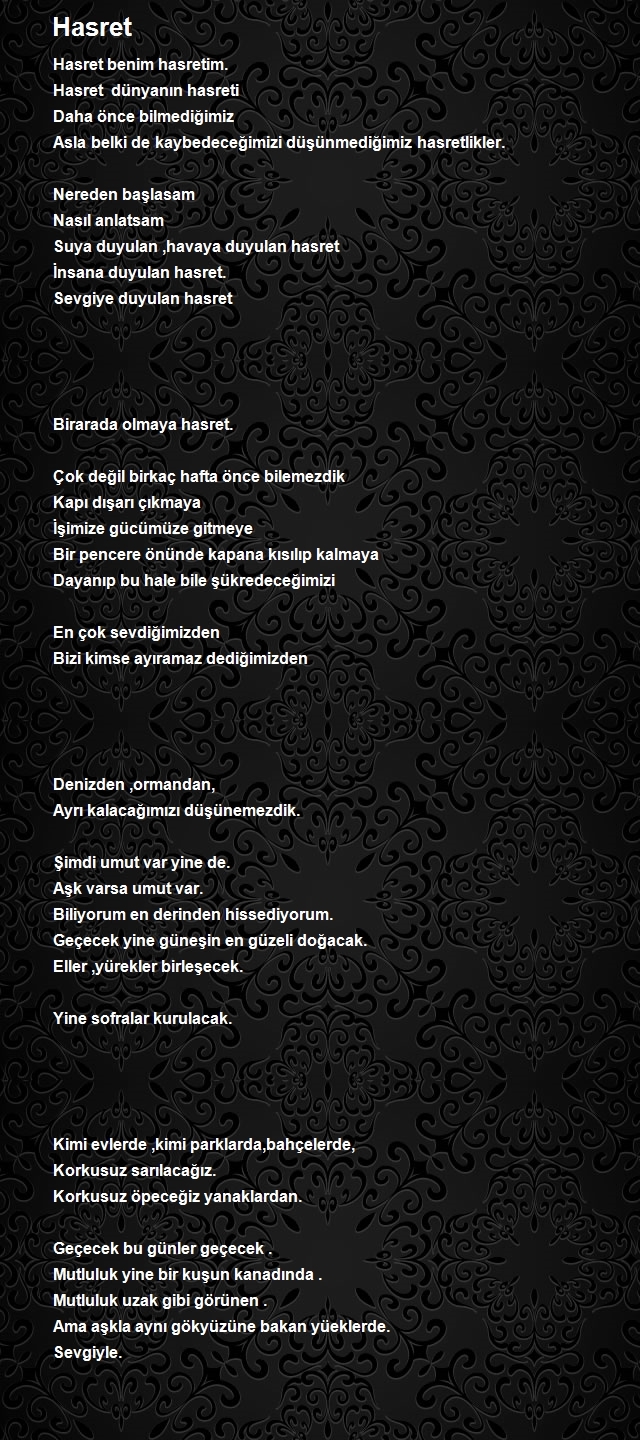 Hasret

Hasret benim hasretim.
Hasret dünyanın hasreti
Daha önce bilmediğimiz
Asla belki de kaybedeceğimizi düşünmediğimiz hasretlikler.

Nereden başlasam
Nasıl anlatsam
Suya duyulan ,havaya duyulan hasret
İnsana duyulan hasret.
Sevgiye duyulan hasret

Birarada olmaya hasret.

Çok değil birkaç hafta önce bilemezdik
Kapı dışarı çıkmaya
İşimize gücümüze gitmeye
Bir pencere önünde kapana kısılıp kalmaya
Dayanıp bu hale bile şükredeceğimizi

En çok sevdiğimizden
Bizi kimse ayıramaz dediğimizden

Denizden ,ormandan,
Ayrı kalacağımızı düşünemezdik.

Şimdi umut var yine de.
Aşk varsa umut var.
Biliyorum en derinden hissediyorum.
Geçecek yine güneşin en güzeli doğacak.
Eller ,yürekler birleşecek.

Yine sofralar kurulacak.

Kimi evlerde ,kimi parklarda,bahçelerde,
Korkusuz sarılacağız.
Korkusuz öpeceğiz yanaklardan.

Geçecek bu günler geçecek .
Mutluluk yine bir kuşun kanadında .
Mutluluk uzak gibi görünen .
Ama aşkla aynı gökyüzüne bakan yüeklerde.
Sevgiyle.